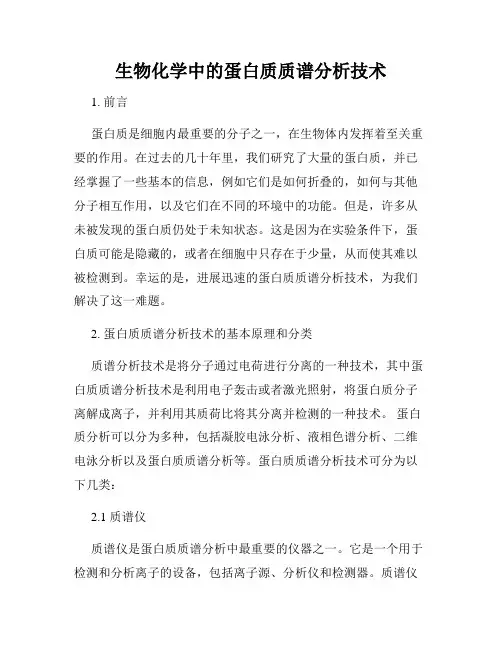 生物化学中的蛋白质质谱分析技术

1. 前言

蛋白质是细胞内最重要的分子之一，在生物体内发挥着至关重要的作用。在过去的几十年里，我们研究了大量的蛋白质，并已经掌握了一些基本的信息，例如它们是如何折叠的，如何与其他分子相互作用，以及它们在不同的环境中的功能。但是，许多从未被发现的蛋白质仍处于未知状态。这是因为在实验条件下，蛋白质可能是隐藏的，或者在细胞中只存在于少量，从而使其难以被检测到。幸运的是，进展迅速的蛋白质质谱分析技术，为我们解决了这一难题。

2. 蛋白质质谱分析技术的基本原理和分类

质谱分析技术是将分子通过电荷进行分离的一种技术，其中蛋白质质谱分析技术是利用电子轰击或者激光照射，将蛋白质分子离解成离子，并利用其质荷比将其分离并检测的一种技术。 蛋白质分析可以分为多种，包括凝胶电泳分析、液相色谱分析、二维电泳分析以及蛋白质质谱分析等。蛋白质质谱分析技术可分为以下几类：

2.1 质谱仪

质谱仪是蛋白质质谱分析中最重要的仪器之一。它是一个用于检测和分析离子的设备，包括离子源、分析仪和检测器。质谱仪